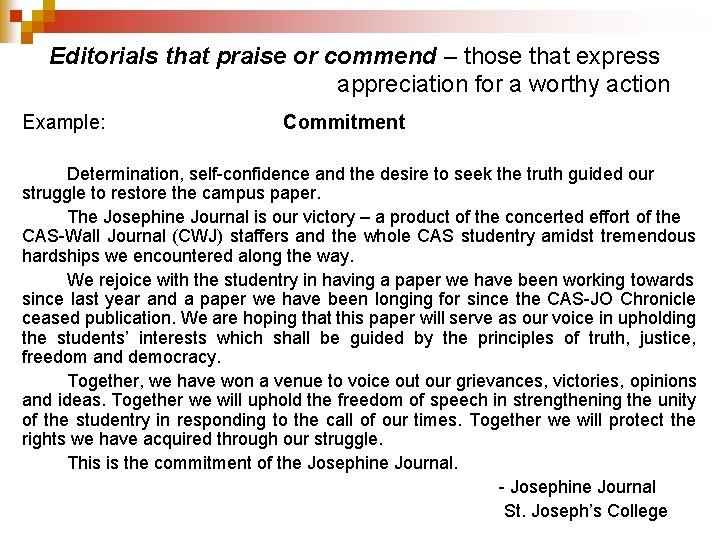 Editorials that praise or commend – those that express appreciation for a worthy action

Example: Commitment

Determination, self-confidence and the desire to seek the truth guided our struggle to restore the campus paper.

The Josephine Journal is our victory – a product of the concerted effort of the CAS-Wall Journal (CWJ) staffers and the whole CAS studentry amidst tremendous hardships we encountered along the way.

We rejoice with the studentry in having a paper we have been working towards since last year and a paper we have been longing for since the CAS-JO Chronicle ceased publication. We are hoping that this paper will serve as our voice in upholding the students' interests which shall be guided by the principles of truth, justice, freedom and democracy.

Together, we have won a venue to voice out our grievances, victories, opinions and ideas. Together we will uphold the freedom of speech in strengthening the unity of the studentry in responding to the call of our times. Together we will protect the rights we have acquired through our struggle.

This is the commitment of the Josephine Journal.

- Josephine Journal
St. Joseph's College